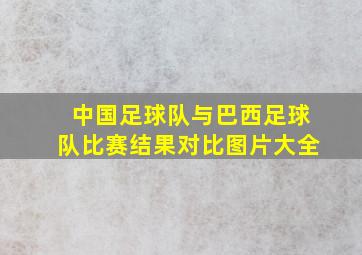 中国足球队与巴西足球队比赛结果对比图片大全